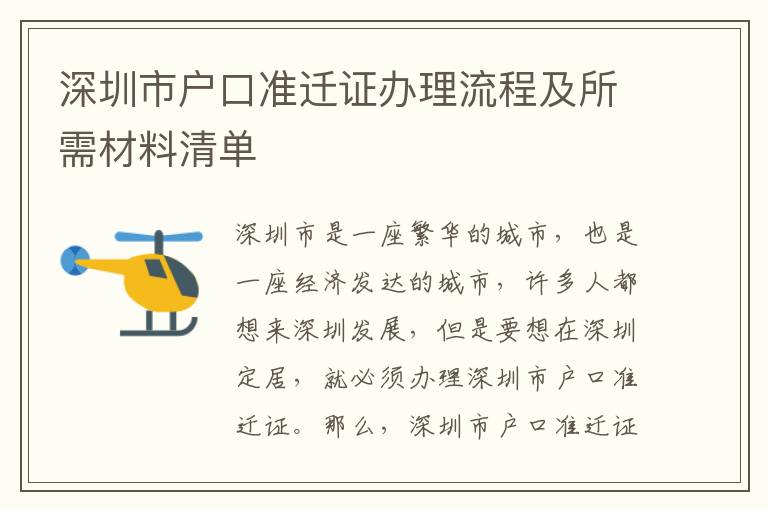 深圳市户口准迁证办理流程及所需材料清单

深圳市是一座繁华的城市，也是一座经济发达的城市，许多人都想来深圳发展，但是要想在深圳定居，就必须办理深圳市户口准迁证。那么，深圳市户口准迁证